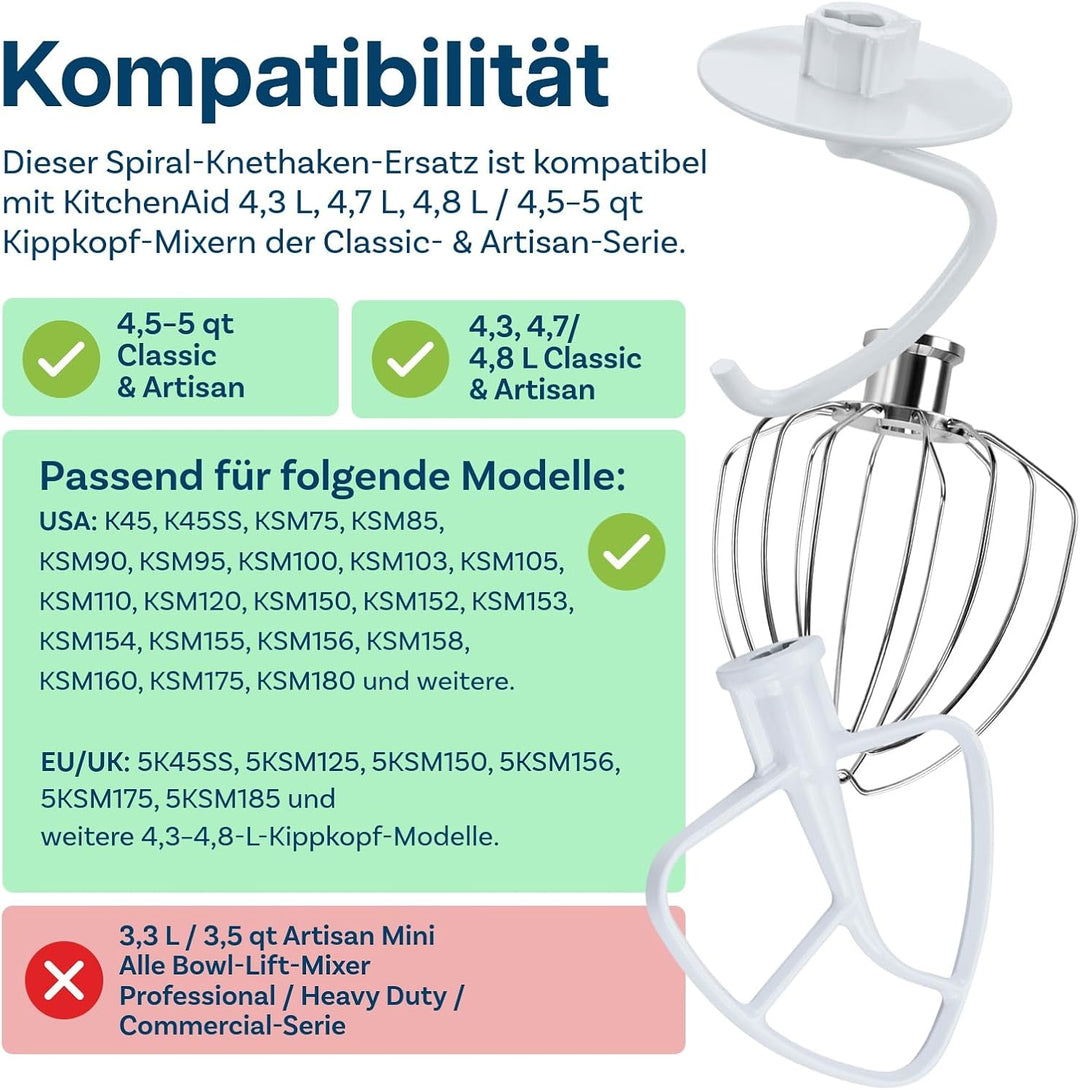 Kompatibilität

Dieser Spiral-Knethaken-Ersatz ist kompatibel mit KitchenAid 4,3 L, 4,7 L, 4,8 L / 4,5–5 qt Kippkopf-Mixern der Classic- & Artisan-Serie.

4,5–5 qt Classic & Artisan

4,3, 4,7/ 4,8 L Classic & Artisan

Passend für folgende Modelle:

USA: K45, K45SS, KSM75, KSM85, KSM90, KSM95, KSM100, KSM103, KSM105, KSM110, KSM120, KSM150, KSM152, KSM153, KSM154, KSM155, KSM156, KSM158, KSM160, KSM175, KSM180 und weitere.

EU/UK: 5K45SS, 5KSM125, 5KSM150, 5KSM156, 5KSM175, 5KSM185 und weitere 4,3–4,8-L-Kippkopf-Modelle.

3,3 L / 3,5 qt Artisan Mini
Alle Bowl-Lift-Mixer
Professional / Heavy Duty / Commercial-Serie